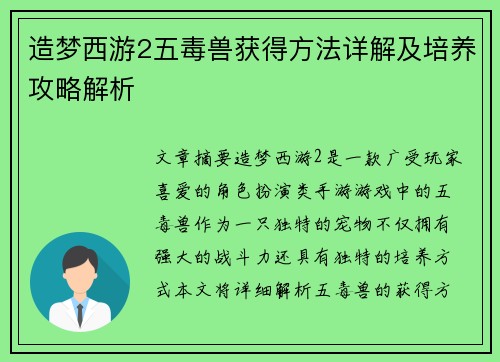 造梦西游2五毒兽获得方法详解及培养攻略解析

文章摘要造梦西游2是一款广受玩家喜爱的角色扮演类手游游戏中的五毒兽作为一只独特的宠物不仅拥有强大的战斗力还具有独特的培养方式本文将详细解析五毒兽的获得方